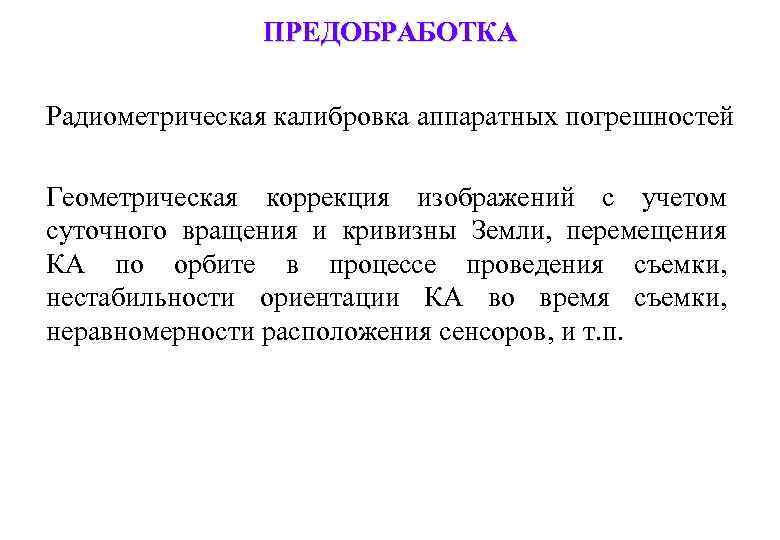 ПРЕДОБРАБОТКА

Радиометрическая калибровка аппаратных погрешностей

Геометрическая коррекция изображений с учетом суточного вращения и кривизны Земли, перемещения КА по орбите в процессе проведения съемки, нестабильности ориентации КА во время съемки, неравномерности расположения сенсоров, и т.п.